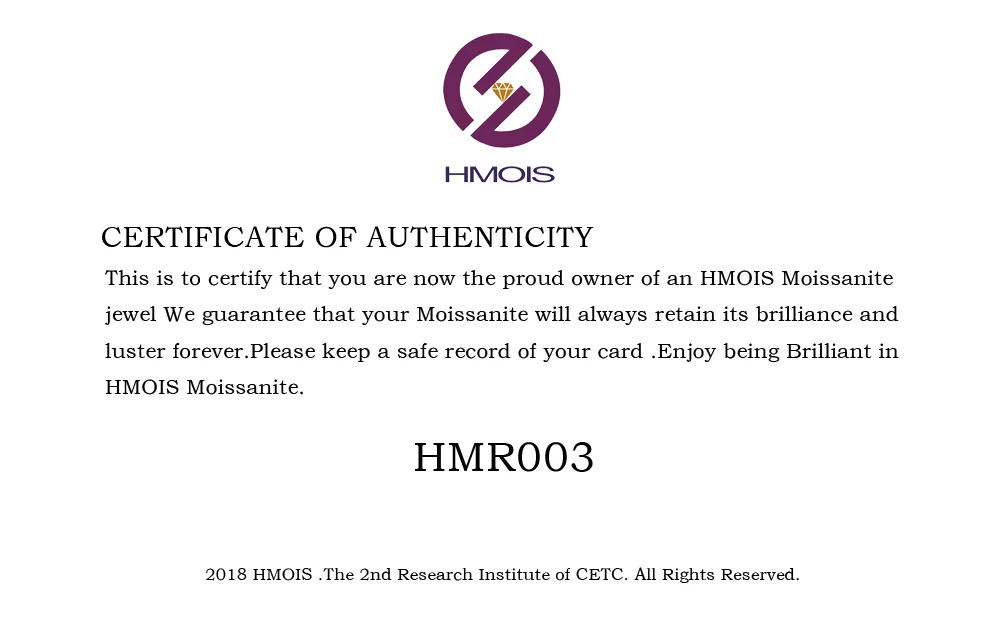 HMOIS

CERTIFICATE OF AUTHENTICITY

This is to certify that you are now the proud owner of an HMOIS Moissanite jewel We guarantee that your Moissanite will always retain its brilliance and luster forever.Please keep a safe record of your card .Enjoy being Brilliant in HMOIS Moissanite.

HMR003

2018 HMOIS .The 2nd Research Institute of CETC. All Rights Reserved.